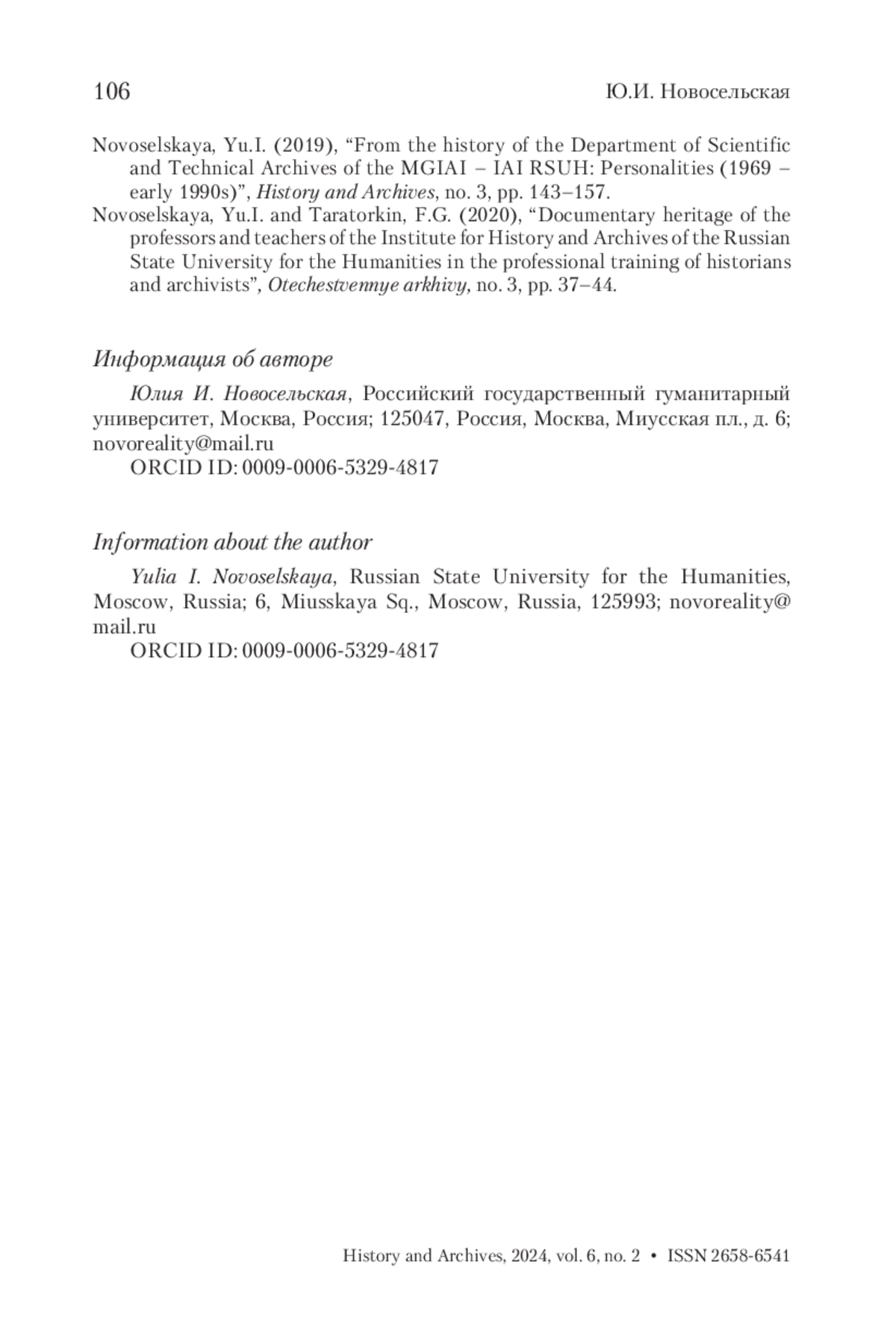 106 Ю.И. Новосельская

Novoselskaya, Yu.I. (2019), “From the history of the Department of Scientific and Technical Archives of the MGIAI – IAI RSUH: Personalities (1969 – early 1990s)”, History and Archives, no. 3, pp. 143–157.
Novoselskaya, Yu.I. and Taratorkin, F.G. (2020), “Documentary heritage of the professors and teachers of the Institute for History and Archives of the Russian State University for the Humanities in the professional training of historians and archivists”, Otechestvennye arkhivy, no. 3, pp. 37–44.

Информация об авторе

Юлия И. Новосельская, Российский государственный гуманитарный университет, Москва, Россия; 125047, Россия, Москва, Миусская пл., д. 6; novoreality@mail.ru
ORCID ID: 0009-0006-5329-4817

Information about the author

Yulia I. Novoselskaya, Russian State University for the Humanities, Moscow, Russia; 6, Miusskaya Sq., Moscow, Russia, 125993; novoreality@mail.ru
ORCID ID: 0009-0006-5329-4817

History and Archives, 2024, vol. 6, no. 2 • ISSN 2658-6541